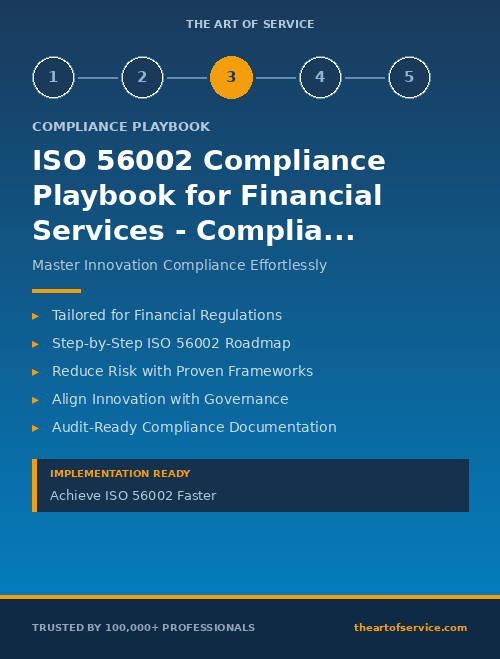 THE ART OF SERVICE

1 2 3 4 5

COMPLIANCE PLAYBOOK

ISO 56002 Compliance Playbook for Financial Services - Complia...

Master Innovation Compliance Effortlessly

▸ Tailored for Financial Regulations
▸ Step-by-Step ISO 56002 Roadmap
▸ Reduce Risk with Proven Frameworks
▸ Align Innovation with Governance
▸ Audit-Ready Compliance Documentation

IMPLEMENTATION READY
Achieve ISO 56002 Faster

TRUSTED BY 100,000+ PROFESSIONALS

theartofservice.com